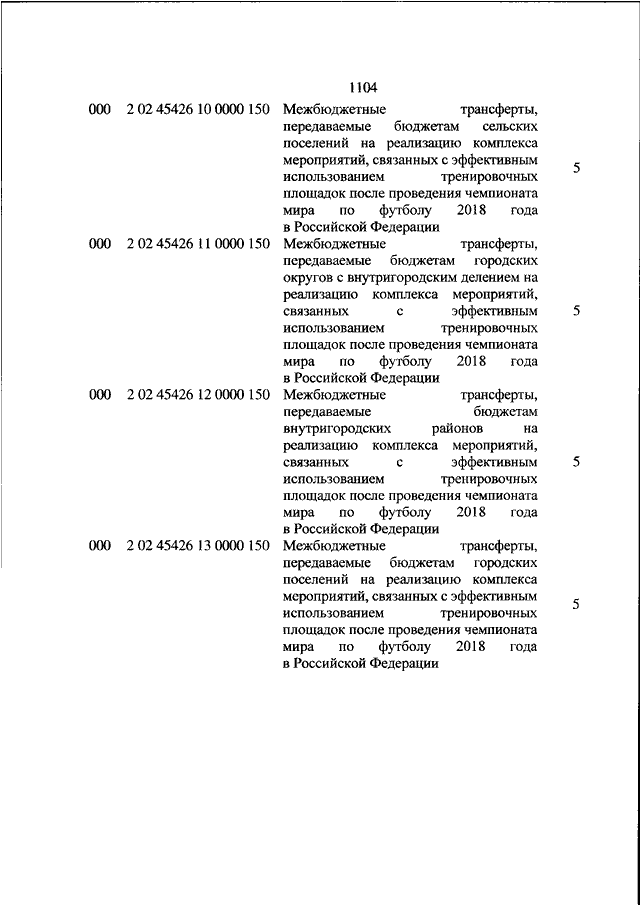 1104

| | | | |
|---|---|---|---|
| 000 | 2 02 45426 10 0000 150 | Межбюджетные трансферты, передаваемые бюджетам сельских поселений на реализацию комплекса мероприятий, связанных с эффективным использованием тренировочных площадок после проведения чемпионата мира по футболу 2018 года в Российской Федерации | 5 |
| 000 | 2 02 45426 11 0000 150 | Межбюджетные трансферты, передаваемые бюджетам городских округов с внутригородским делением на реализацию комплекса мероприятий, связанных с эффективным использованием тренировочных площадок после проведения чемпионата мира по футболу 2018 года в Российской Федерации | 5 |
| 000 | 2 02 45426 12 0000 150 | Межбюджетные трансферты, передаваемые бюджетам внутригородских районов на реализацию комплекса мероприятий, связанных с эффективным использованием тренировочных площадок после проведения чемпионата мира по футболу 2018 года в Российской Федерации | 5 |
| 000 | 2 02 45426 13 0000 150 | Межбюджетные трансферты, передаваемые бюджетам городских поселений на реализацию комплекса мероприятий, связанных с эффективным использованием тренировочных площадок после проведения чемпионата мира по футболу 2018 года в Российской Федерации | 5 |